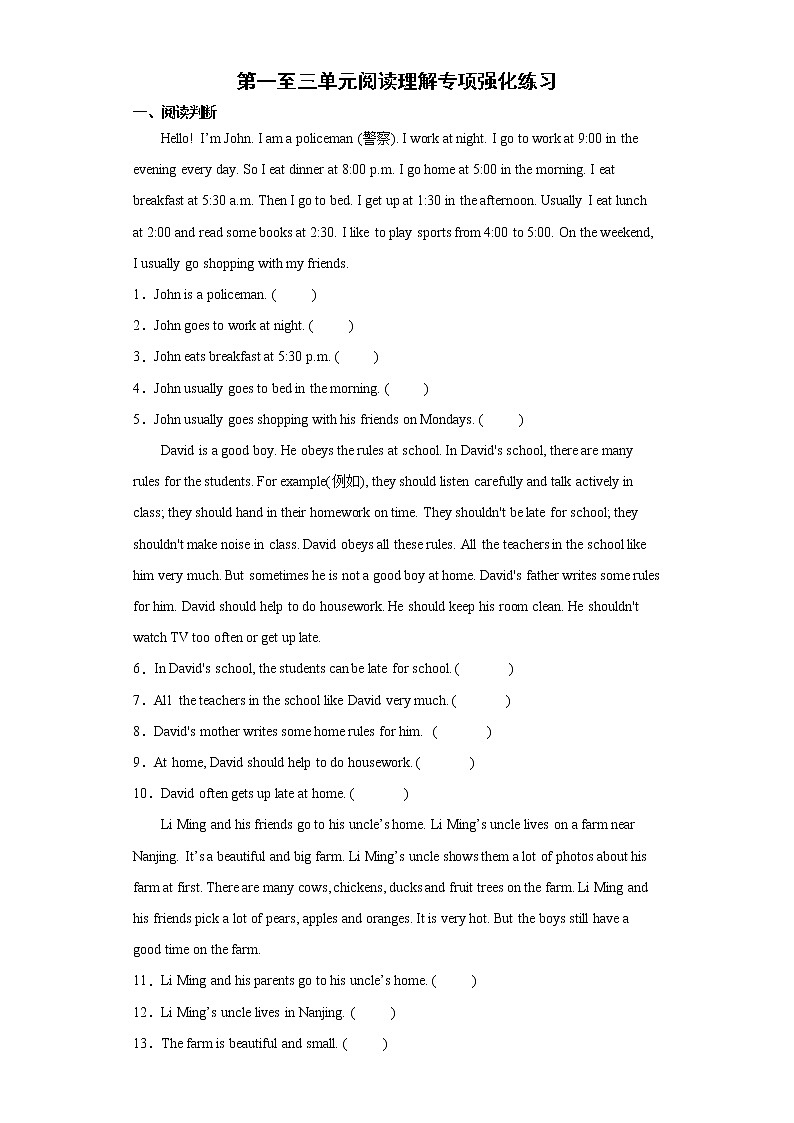 第一至三单元阅读理解专项强化练习

一、阅读判断

Hello! I'm John. I am a policeman (警察). I work at night. I go to work at 9:00 in the evening every day. So I eat dinner at 8:00 p.m. I go home at 5:00 in the morning. I eat breakfast at 5:30 a.m. Then I go to bed. I get up at 1:30 in the afternoon. Usually I eat lunch at 2:00 and read some books at 2:30. I like to play sports from 4:00 to 5:00. On the weekend, I usually go shopping with my friends.

1．John is a policeman. (　　)

2．John goes to work at night. (　　)

3．John eats breakfast at 5:30 p.m. (　　)

4．John usually goes to bed in the morning. (　　)

5．John usually goes shopping with his friends on Mondays. (　　)

David is a good boy. He obeys the rules at school. In David's school, there are many rules for the students. For example(例如), they should listen carefully and talk actively in class; they should hand in their homework on time. They shouldn't be late for school; they shouldn't make noise in class. David obeys all these rules. All the teachers in the school like him very much. But sometimes he is not a good boy at home. David's father writes some rules for him. David should help to do housework. He should keep his room clean. He shouldn't watch TV too often or get up late.

6．In David's school, the students can be late for school. (　　)

7．All the teachers in the school like David very much. (　　)

8．David's mother writes some home rules for him. (　　)

9．At home, David should help to do housework. (　　)

10．David often gets up late at home. (　　)

Li Ming and his friends go to his uncle's home. Li Ming's uncle lives on a farm near Nanjing. It's a beautiful and big farm. Li Ming's uncle shows them a lot of photos about his farm at first. There are many cows, chickens, ducks and fruit trees on the farm. Li Ming and his friends pick a lot of pears, apples and oranges. It is very hot. But the boys still have a good time on the farm.

11．Li Ming and his parents go to his uncle's home. (　　)

12．Li Ming's uncle lives in Nanjing. (　　)

13．The farm is beautiful and small. (　　)